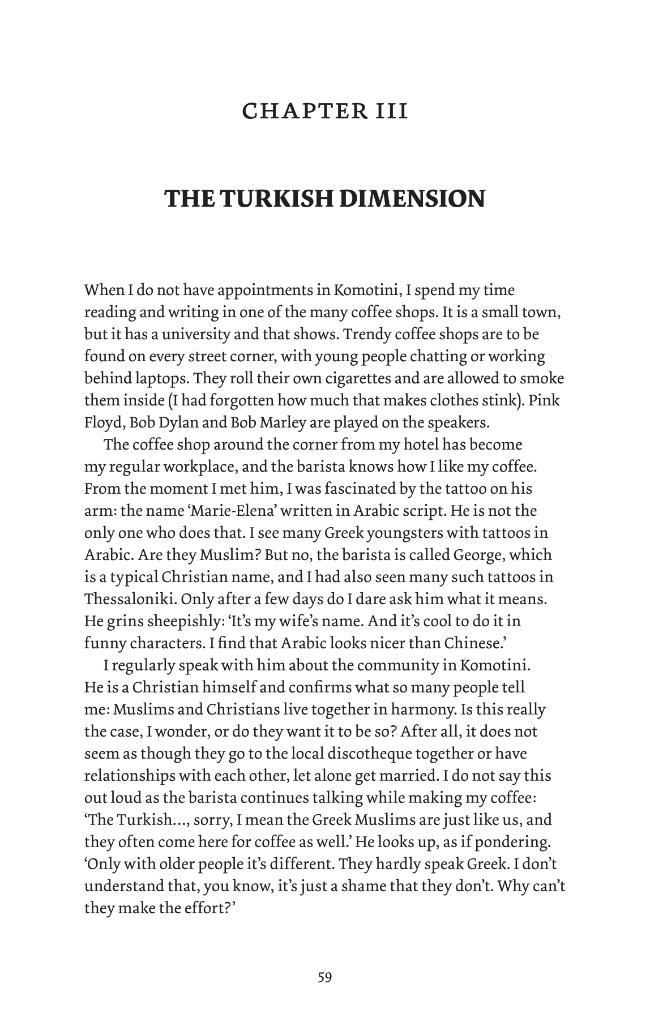 CHAPTER III

THE TURKISH DIMENSION

When I do not have appointments in Komotini, I spend my time reading and writing in one of the many coffee shops. It is a small town, but it has a university and that shows. Trendy coffee shops are to be found on every street corner, with young people chatting or working behind laptops. They roll their own cigarettes and are allowed to smoke them inside (I had forgotten how much that makes clothes stink). Pink Floyd, Bob Dylan and Bob Marley are played on the speakers.

The coffee shop around the corner from my hotel has become my regular workplace, and the barista knows how I like my coffee. From the moment I met him, I was fascinated by the tattoo on his arm: the name 'Marie-Elena' written in Arabic script. He is not the only one who does that. I see many Greek youngsters with tattoos in Arabic. Are they Muslim? But no, the barista is called George, which is a typical Christian name, and I had also seen many such tattoos in Thessaloniki. Only after a few days do I dare ask him what it means. He grins sheepishly: 'It's my wife's name. And it's cool to do it in funny characters. I find that Arabic looks nicer than Chinese.'

I regularly speak with him about the community in Komotini. He is a Christian himself and confirms what so many people tell me: Muslims and Christians live together in harmony. Is this really the case, I wonder, or do they want it to be so? After all, it does not seem as though they go to the local discotheque together or have relationships with each other, let alone get married. I do not say this out loud as the barista continues talking while making my coffee: 'The Turkish..., sorry, I mean the Greek Muslims are just like us, and they often come here for coffee as well.' He looks up, as if pondering. 'Only with older people it's different. They hardly speak Greek. I don't understand that, you know, it's just a shame that they don't. Why can't they make the effort?'

59